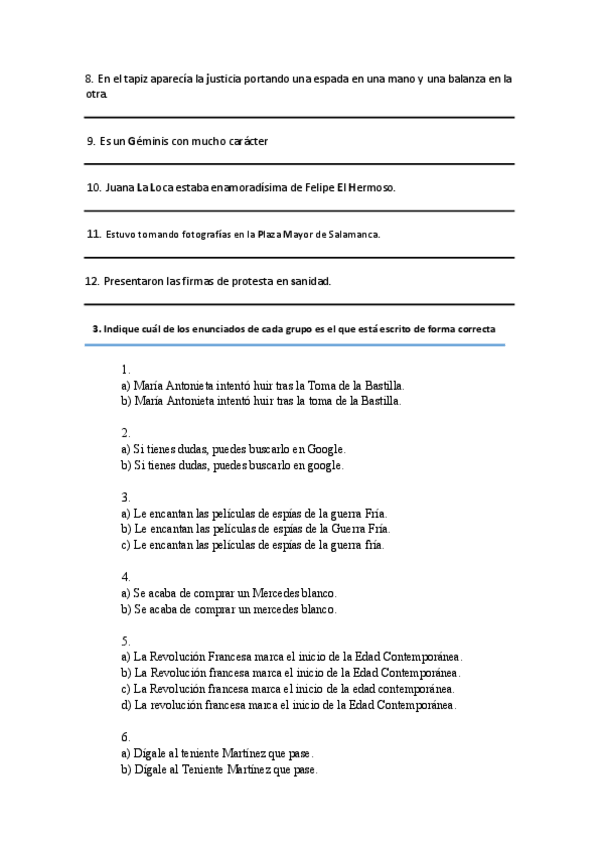 8. En el tapiz aparecía la justicia portando una espada en una mano y una balanza en la otra.

9. Es un Géminis con mucho carácter

10. Juana La Loca estaba enamoradísima de Felipe El Hermoso.

11. Estuvo tomando fotografías en la Plaza Mayor de Salamanca.

12. Presentaron las firmas de protesta en sanidad.

3. Indique cuál de los enunciados de cada grupo es el que está escrito de forma correcta

1.
a) María Antonieta intentó huir tras la Toma de la Bastilla.
b) María Antonieta intentó huir tras la toma de la Bastilla.

2.
a) Si tienes dudas, puedes buscarlo en Google.
b) Si tienes dudas, puedes buscarlo en google.

3.
a) Le encantan las películas de espías de la guerra Fría.
b) Le encantan las películas de espías de la Guerra Fría.
c) Le encantan las películas de espías de la guerra fría.

4.
a) Se acaba de comprar un Mercedes blanco.
b) Se acaba de comprar un mercedes blanco.

5.
a) La Revolución Francesa marca el inicio de la Edad Contemporánea.
b) La Revolución francesa marca el inicio de la Edad Contemporánea.
c) La Revolución francesa marca el inicio de la edad contemporánea.
d) La revolución francesa marca el inicio de la Edad Contemporánea.

6.
a) Dígale al teniente Martínez que pase.
b) Dígale al Teniente Martínez que pase.